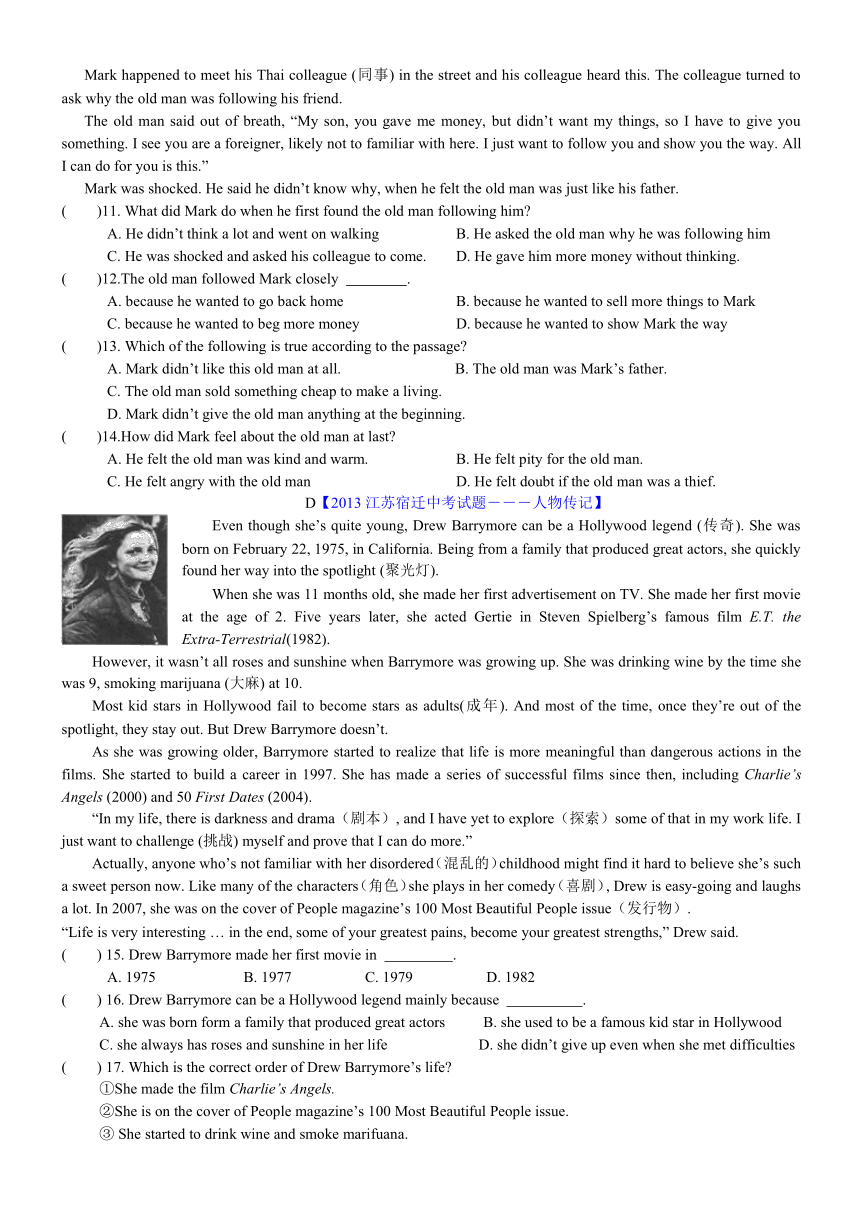 Mark happened to meet his Thai colleague (同事) in the street and his colleague heard this. The colleague turned to ask why the old man was following his friend.

The old man said out of breath, “My son, you gave me money, but didn’t want my things, so I have to give you something. I see you are a foreigner, likely not to familiar with here. I just want to follow you and show you the way. All I can do for you is this.”

Mark was shocked. He said he didn’t know why, when he felt the old man was just like his father.

(　　)11. What did Mark do when he first found the old man following him?

A. He didn’t think a lot and went on walking
B. He asked the old man why he was following him
C. He was shocked and asked his colleague to come.
D. He gave him more money without thinking.

(　　)12.The old man followed Mark closely ________.

A. because he wanted to go back home
B. because he wanted to sell more things to Mark
C. because he wanted to beg more money
D. because he wanted to show Mark the way

(　　)13. Which of the following is true according to the passage?

A. Mark didn’t like this old man at all.
B. The old man was Mark’s father.
C. The old man sold something cheap to make a living.
D. Mark didn’t give the old man anything at the beginning.

(　　)14.How did Mark feel about the old man at last?

A. He felt the old man was kind and warm.
B. He felt pity for the old man.
C. He felt angry with the old man
D. He felt doubt if the old man was a thief.

D【2013 江苏宿迁中考试题－－－人物传记】

Even though she’s quite young, Drew Barrymore can be a Hollywood legend (传奇). She was born on February 22, 1975, in California. Being from a family that produced great actors, she quickly found her way into the spotlight (聚光灯).

When she was 11 months old, she made her first advertisement on TV. She made her first movie at the age of 2. Five years later, she acted Gertie in Steven Spielberg’s famous film E.T. the Extra-Terrestrial(1982).

However, it wasn’t all roses and sunshine when Barrymore was growing up. She was drinking wine by the time she was 9, smoking marijuana (大麻) at 10.

Most kid stars in Hollywood fail to become stars as adults(成年). And most of the time, once they’re out of the spotlight, they stay out. But Drew Barrymore doesn’t.

As she was growing older, Barrymore started to realize that life is more meaningful than dangerous actions in the films. She started to build a career in 1997. She has made a series of successful films since then, including Charlie’s Angels (2000) and 50 First Dates (2004).

“In my life, there is darkness and drama（剧本）, and I have yet to explore（探索）some of that in my work life. I just want to challenge (挑战) myself and prove that I can do more.”

Actually, anyone who’s not familiar with her disordered（混乱的）childhood might find it hard to believe she’s such a sweet person now. Like many of the characters（角色）she plays in her comedy（喜剧）, Drew is easy-going and laughs a lot. In 2007, she was on the cover of People magazine’s 100 Most Beautiful People issue（发行物）.

“Life is very interesting … in the end, some of your greatest pains, become your greatest strengths,” Drew said.

(　　) 15. Drew Barrymore made her first movie in _________.

A. 1975　　B. 1977　　C. 1979　　D. 1982

(　　) 16. Drew Barrymore can be a Hollywood legend mainly because __________.

A. she was born form a family that produced great actors
B. she used to be a famous kid star in Hollywood
C. she always has roses and sunshine in her life
D. she didn’t give up even when she met difficulties

(　　) 17. Which is the correct order of Drew Barrymore’s life?

①She made the film Charlie’s Angels.
②She is on the cover of People magazine’s 100 Most Beautiful People issue.
③ She started to drink wine and smoke marifuana.